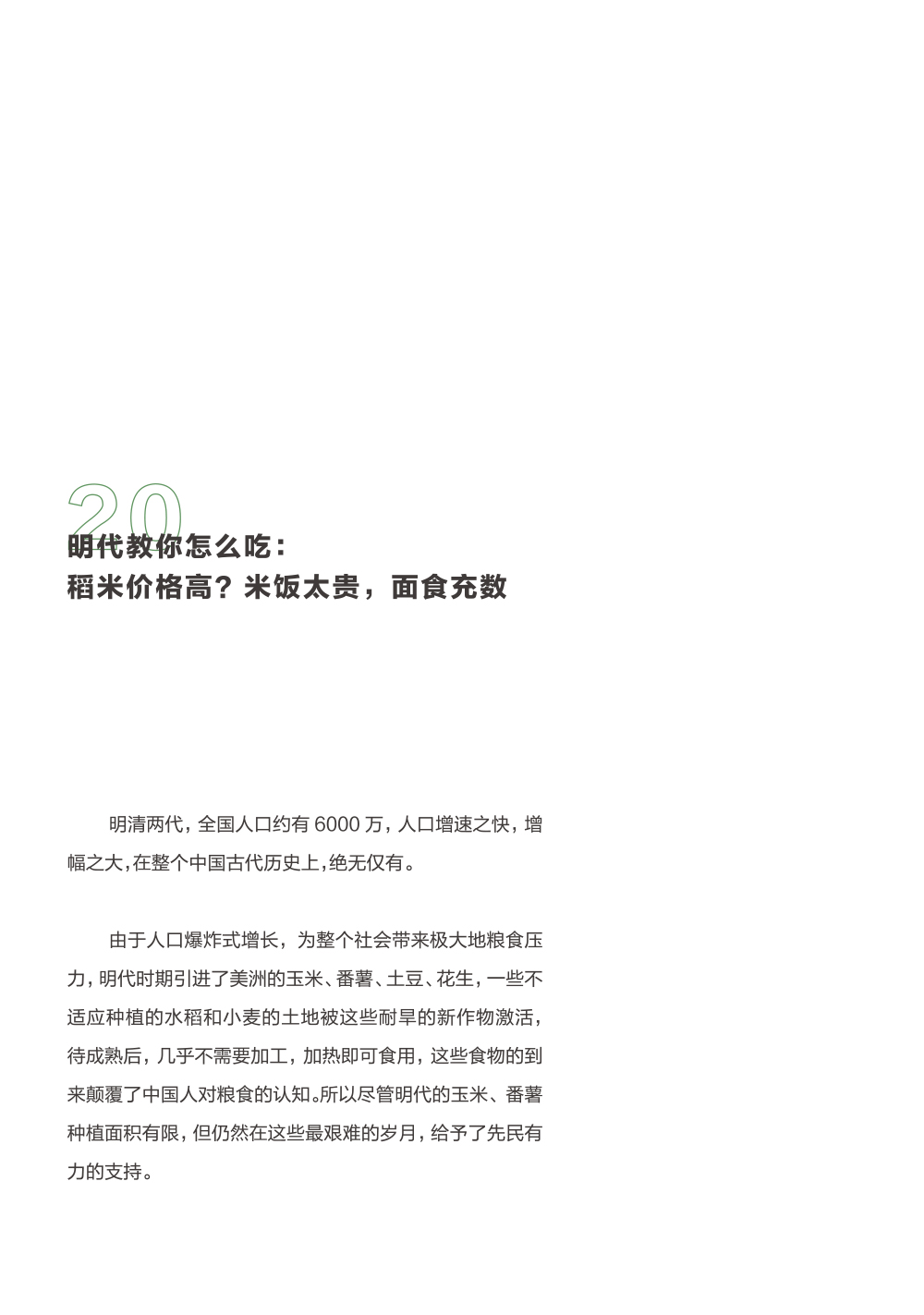 20
明代教你怎么吃：
稻米价格高？米饭太贵，面食充数

明清两代，全国人口约有 6000 万，人口增速之快，增幅之大，在整个中国古代历史上，绝无仅有。

由于人口爆炸式增长，为整个社会带来极大地粮食压力，明代时期引进了美洲的玉米、番薯、土豆、花生，一些不适应种植的水稻和小麦的土地被这些耐旱的新作物激活，待成熟后，几乎不需要加工，加热即可食用，这些食物的到来颠覆了中国人对粮食的认知。所以尽管明代的玉米、番薯种植面积有限，但仍然在这些最艰难的岁月，给予了先民有力的支持。